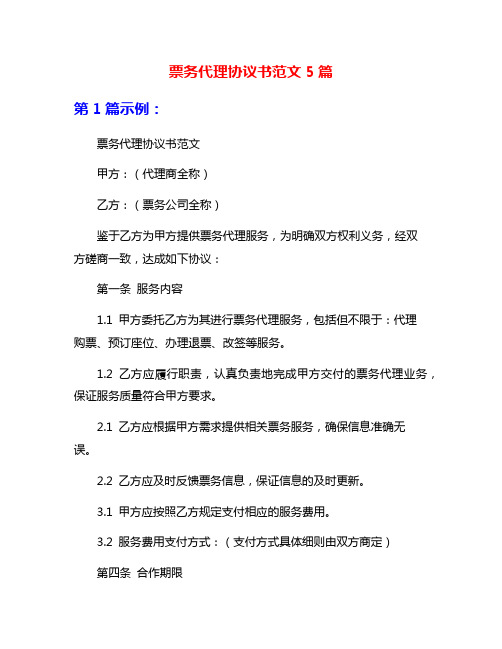 票务代理协议书范文 5 篇

第 1 篇示例：

票务代理协议书范文

甲方：（代理商全称）

乙方：（票务公司全称）

鉴于乙方为甲方提供票务代理服务，为明确双方权利义务，经双方磋商一致，达成如下协议：

第一条 服务内容

1.1 甲方委托乙方为其进行票务代理服务，包括但不限于：代理购票、预订座位、办理退票、改签等服务。

1.2 乙方应履行职责，认真负责地完成甲方交付的票务代理业务，保证服务质量符合甲方要求。

2.1 乙方应根据甲方需求提供相关票务服务，确保信息准确无误。

2.2 乙方应及时反馈票务信息，保证信息的及时更新。

3.1 甲方应按照乙方规定支付相应的服务费用。

3.2 服务费用支付方式：（支付方式具体细则由双方商定）

第四条 合作期限